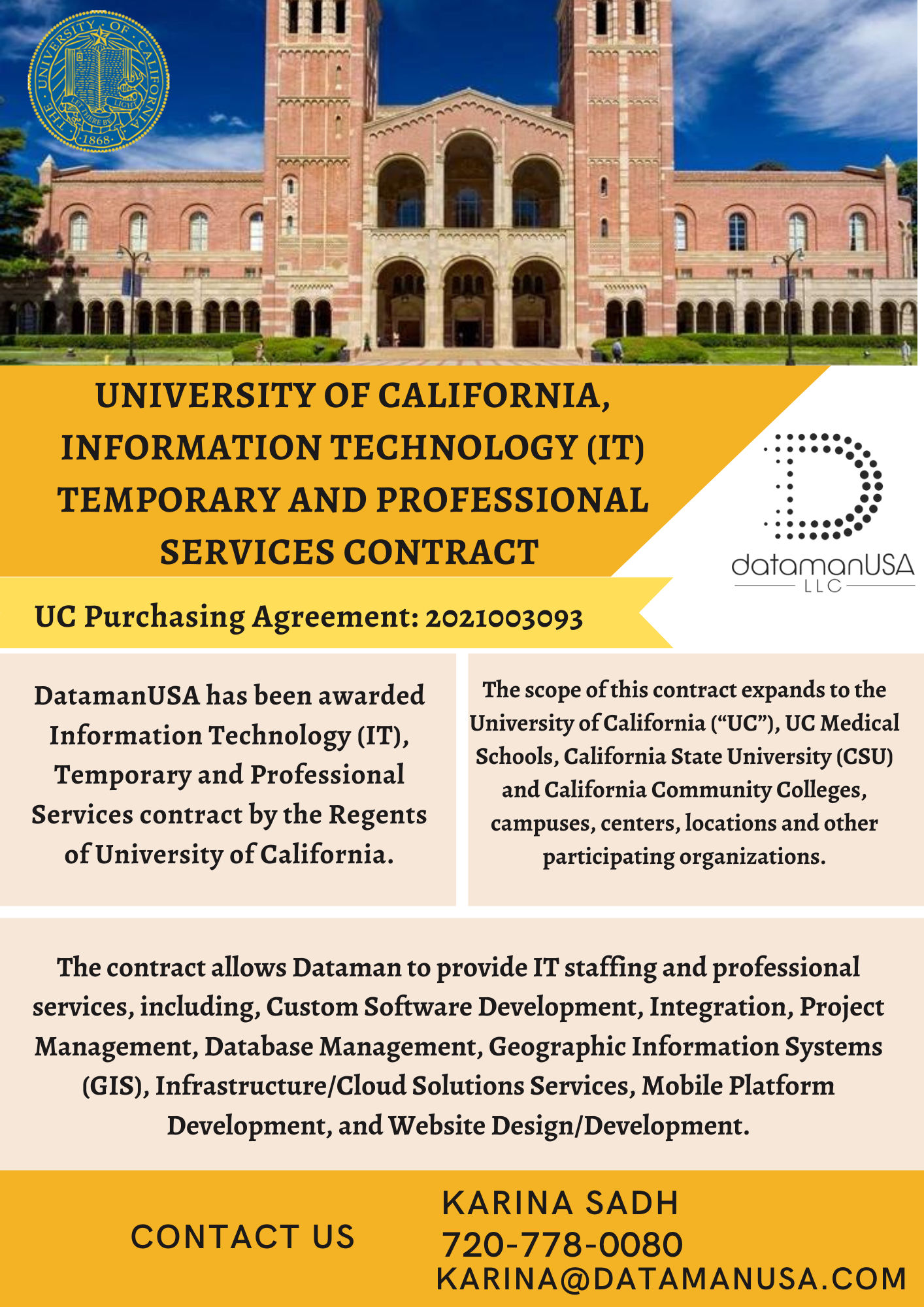 THE UNIVERSITY OF CALIFORNIA
LET THERE BE LIGHT
1868

UNIVERSITY OF CALIFORNIA, INFORMATION TECHNOLOGY (IT) TEMPORARY AND PROFESSIONAL SERVICES CONTRACT

datamanUSA
LLC

UC Purchasing Agreement: 2021003093

DatamanUSA has been awarded Information Technology (IT), Temporary and Professional Services contract by the Regents of University of California.

The scope of this contract expands to the University of California ("UC"), UC Medical Schools, California State University (CSU) and California Community Colleges, campuses, centers, locations and other participating organizations.

The contract allows Dataman to provide IT staffing and professional services, including, Custom Software Development, Integration, Project Management, Database Management, Geographic Information Systems (GIS), Infrastructure/Cloud Solutions Services, Mobile Platform Development, and Website Design/Development.

CONTACT US

KARINA SADH
720-778-0080
KARINA@DATAMANUSA.COM